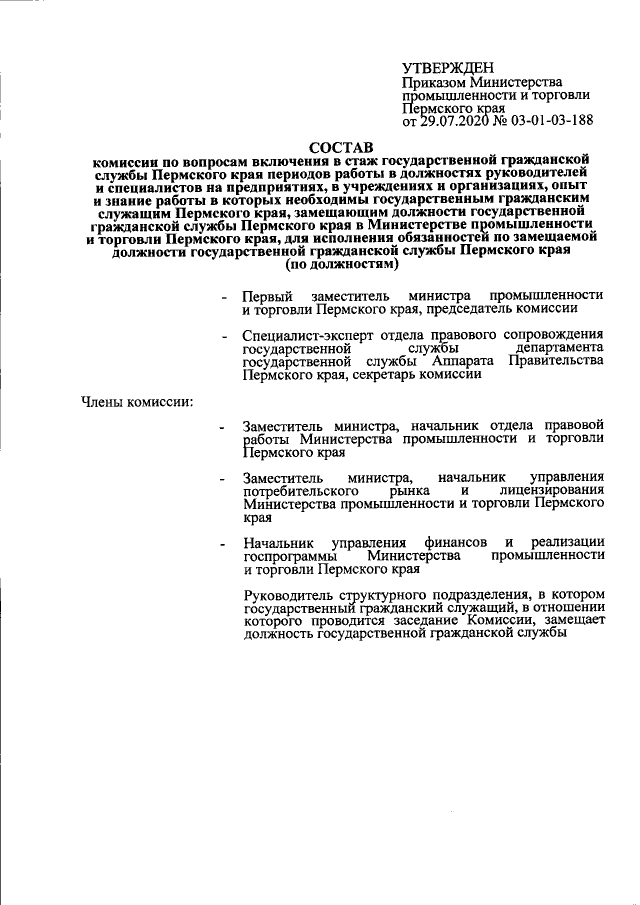 УТВЕРЖДЕН
Приказом Министерства промышленности и торговли Пермского края
от 29.07.2020 № 03-01-03-188

СОСТАВ
комиссии по вопросам включения в стаж государственной гражданской службы Пермского края периодов работы в должностях руководителей и специалистов на предприятиях, в учреждениях и организациях, опыт и знание работы в которых необходимы государственным гражданским служащим Пермского края, замещающим должности государственной гражданской службы Пермского края в Министерстве промышленности и торговли Пермского края, для исполнения обязанностей по замещаемой должности государственной гражданской службы Пермского края
(по должностям)

- Первый заместитель министра промышленности и торговли Пермского края, председатель комиссии

- Специалист-эксперт отдела правового сопровождения государственной службы департамента государственной службы Аппарата Правительства Пермского края, секретарь комиссии

Члены комиссии:

- Заместитель министра, начальник отдела правовой работы Министерства промышленности и торговли Пермского края

- Заместитель министра, начальник управления потребительского рынка и лицензирования Министерства промышленности и торговли Пермского края

- Начальник управления финансов и реализации госпрограммы Министерства промышленности и торговли Пермского края

Руководитель структурного подразделения, в котором государственный гражданский служащий, в отношении которого проводится заседание Комиссии, замещает должность государственной гражданской службы